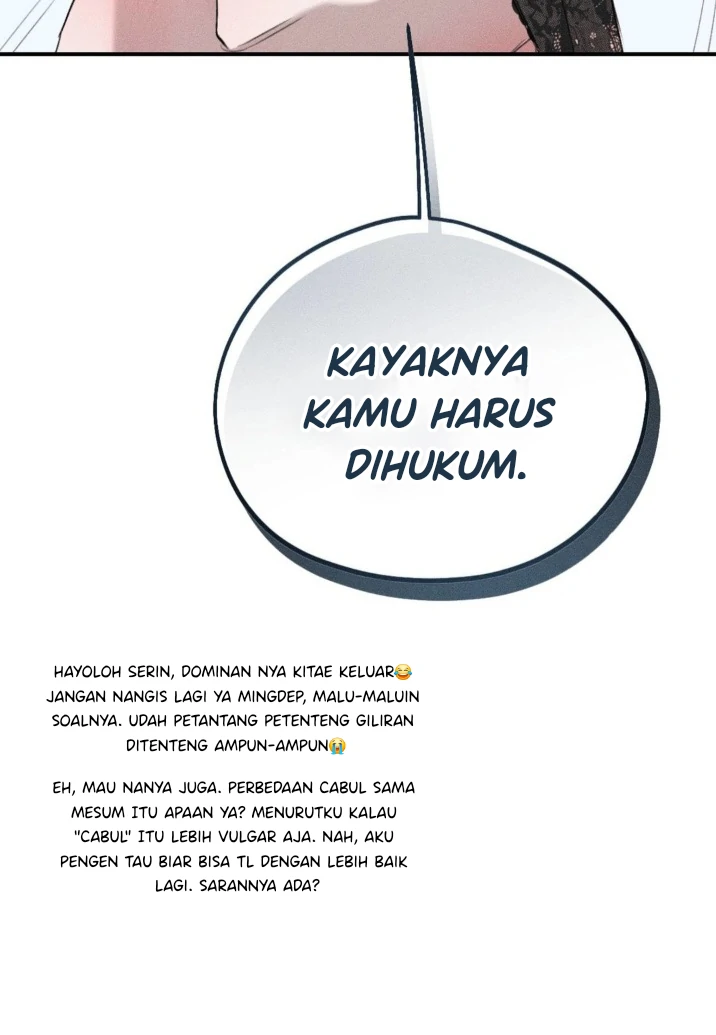 KAYAKNYA KAMU HARUS DIHUKUM.

HAYOLOH SERIN, DOMINAN NYA KITAE KELUAR😂 JANGAN NANGIS LAGI YA MINGDEP, MALU-MALUIN SOALNYA. UDAH PETANTANG PETENTENG GILIRAN DITENTENG AMPUN-AMPUN😭

EH, MAU NANYA JUGA. PERBEDAAN CABUL SAMA MESUM ITU APAAN YA? MENURUTKU KALAU "CABUL" ITU LEBIH VULGAR AJA. NAH, AKU PENGEN TAU BIAR BISA TL DENGAN LEBIH BAIK LAGI. SARANNYA ADA?